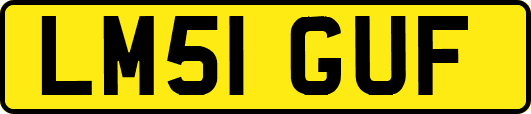 LM51 GUF